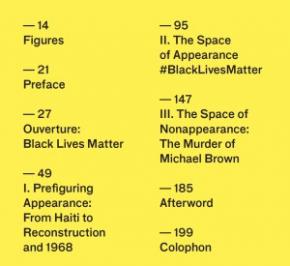 — 14
Figures

— 21
Preface

— 27
Ouverture:
Black Lives Matter

— 49
I. Prefiguring
Appearance:
From Haiti to
Reconstruction
and 1968

— 95
II. The Space
of Appearance
#BlackLivesMatter

— 147
III. The Space of
Nonappearance:
The Murder of
Michael Brown

— 185
Afterword

— 199
Colophon